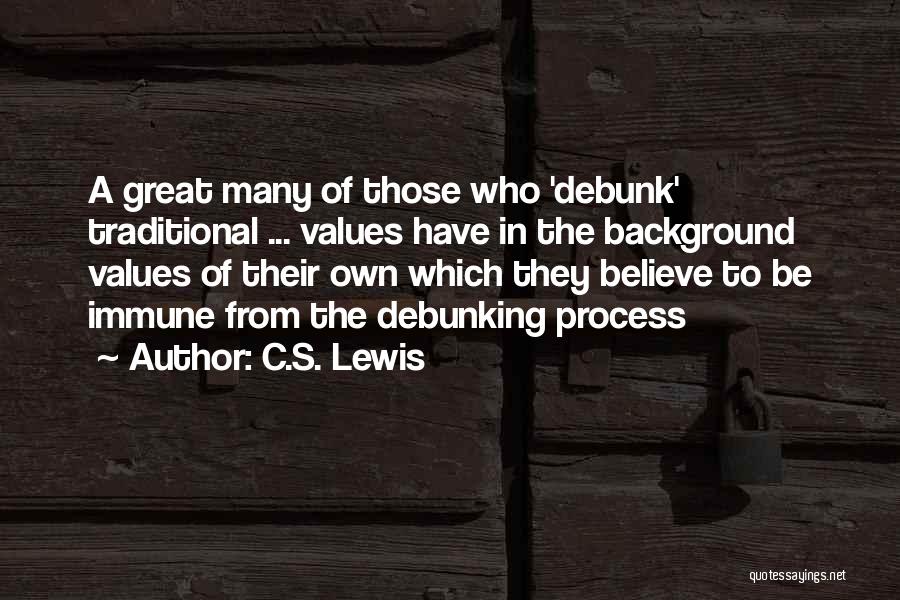 A great many of those who 'debunk' traditional ... values have in the background values of their own which they believe to be immune from the debunking process

~ Author: C.S. Lewis

quotessayings.net